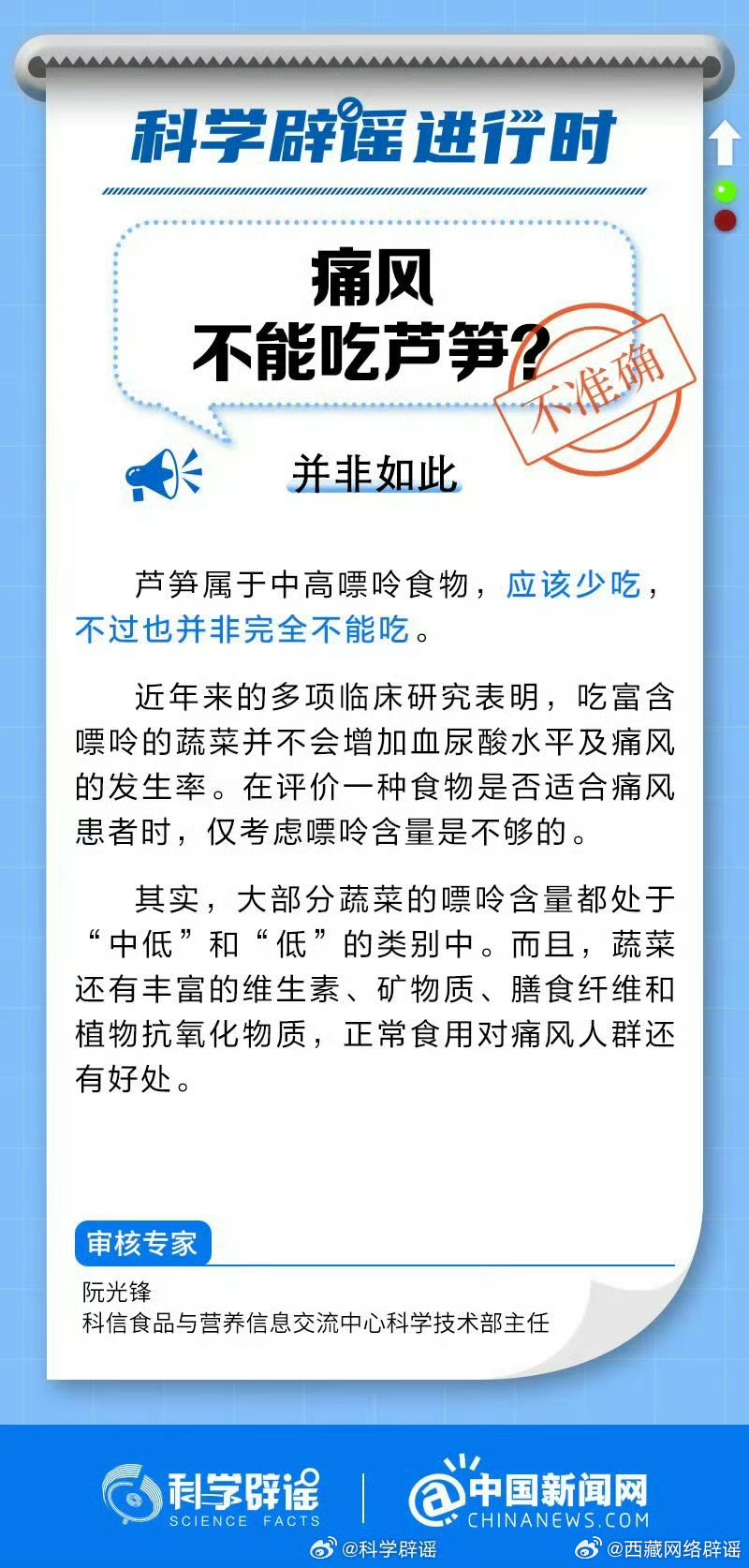 科学辟谣进行时

痛风
不能吃芦笋?

不准确

并非如此

芦笋属于中高嘌呤食物，应该少吃，不过也并非完全不能吃。

近年来的多项临床研究表明，吃富含嘌呤的蔬菜并不会增加血尿酸水平及痛风的发生率。在评价一种食物是否适合痛风患者时，仅考虑嘌呤含量是不够的。

其实，大部分蔬菜的嘌呤含量都处于“中低”和“低”的类别中。而且，蔬菜还有丰富的维生素、矿物质、膳食纤维和植物抗氧化物质，正常食用对痛风人群还有好处。

审核专家
阮光锋
科信食品与营养信息交流中心科学技术部主任

科学辟谣
SCIENCE FACTS
中国新闻网
CHINANEWS.COM

@科学辟谣
@西藏网络辟谣